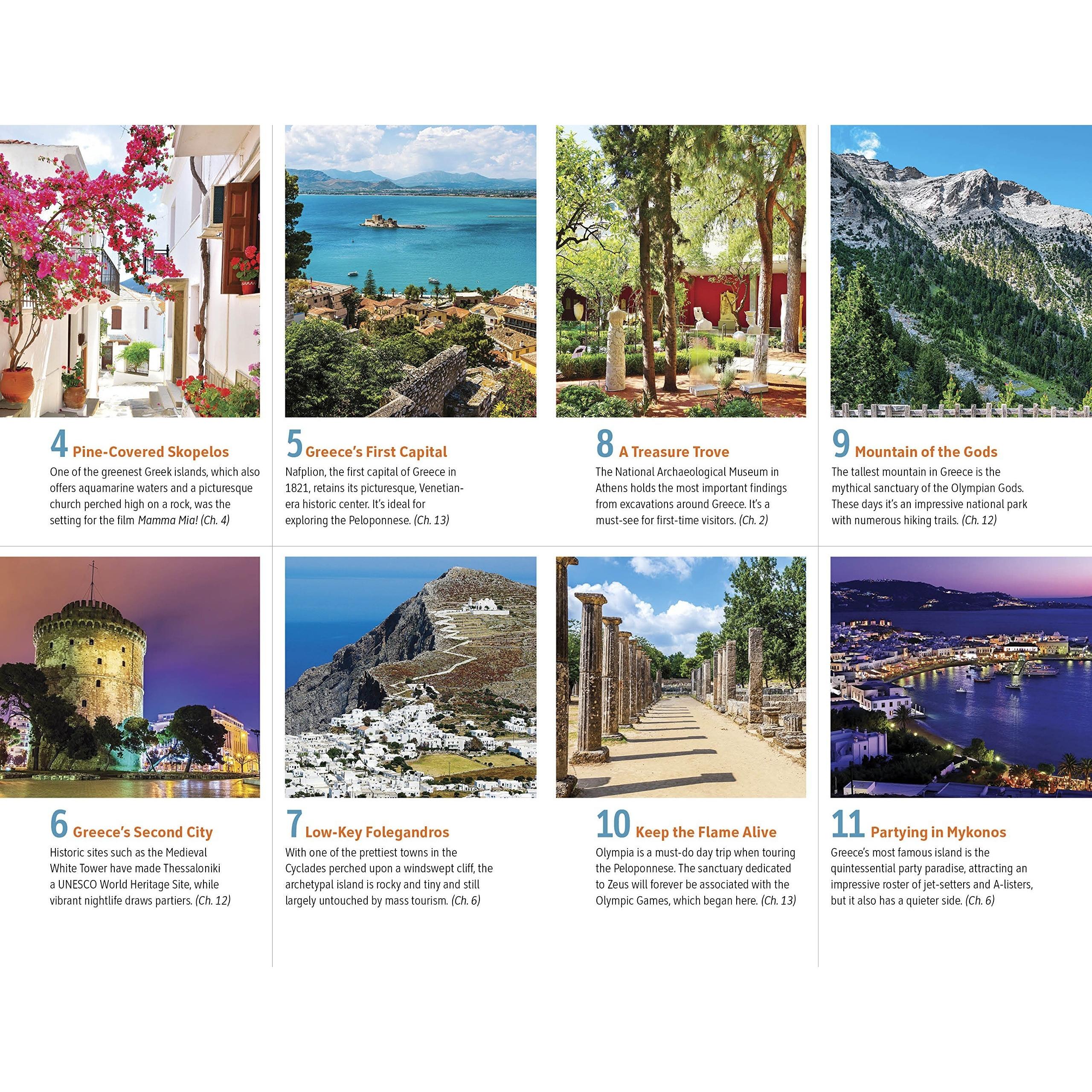 4 Pine-Covered Skopelos
One of the greenest Greek islands, which also offers aquamarine waters and a picturesque church perched high on a rock, was the setting for the film Mamma Mia! (Ch. 4)

6 Greece's Second City
Historic sites such as the Medieval White Tower have made Thessaloniki a UNESCO World Heritage Site, while vibrant nightlife draws partiers. (Ch. 12)

5 Greece's First Capital
Nafplion, the first capital of Greece in 1821, retains its picturesque, Venetian-era historic center. It's ideal for exploring the Peloponnese. (Ch. 13)

7 Low-Key Folegandros
With one of the prettiest towns in the Cyclades perched upon a windswept cliff, the archetypal island is rocky and tiny and still largely untouched by mass tourism. (Ch. 6)

8 A Treasure Trove
The National Archaeological Museum in Athens holds the most important findings from excavations around Greece. It's a must-see for first-time visitors. (Ch. 2)

10 Keep the Flame Alive
Olympia is a must-do day trip when touring the Peloponnese. The sanctuary dedicated to Zeus will forever be associated with the Olympic Games, which began here. (Ch. 13)

9 Mountain of the Gods
The tallest mountain in Greece is the mythical sanctuary of the Olympian Gods. These days it's an impressive national park with numerous hiking trails. (Ch. 12)

11 Partying in Mykonos
Greece's most famous island is the quintessential party paradise, attracting an impressive roster of jet-setters and A-listers, but it also has a quieter side. (Ch. 6)